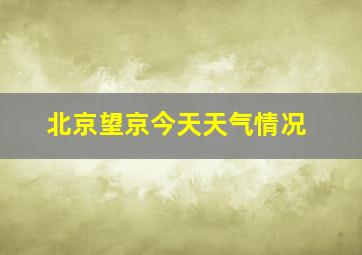 北京望京今天天气情况